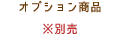 オプション商品

※別売